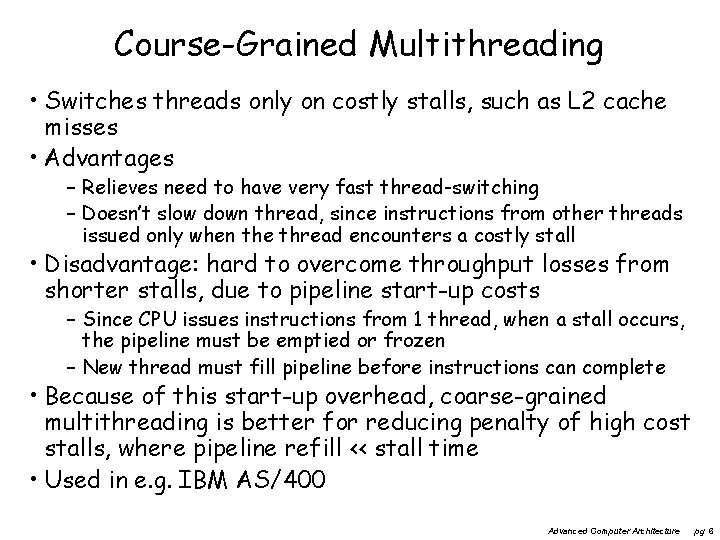 Course-Grained Multithreading

• Switches threads only on costly stalls, such as L2 cache misses
• Advantages
– Relieves need to have very fast thread-switching
– Doesn't slow down thread, since instructions from other threads issued only when the thread encounters a costly stall
• Disadvantage: hard to overcome throughput losses from shorter stalls, due to pipeline start-up costs
– Since CPU issues instructions from 1 thread, when a stall occurs, the pipeline must be emptied or frozen
– New thread must fill pipeline before instructions can complete
• Because of this start-up overhead, coarse-grained multithreading is better for reducing penalty of high cost stalls, where pipeline refill << stall time
• Used in e.g. IBM AS/400

Advanced Computer Architecture pg 6